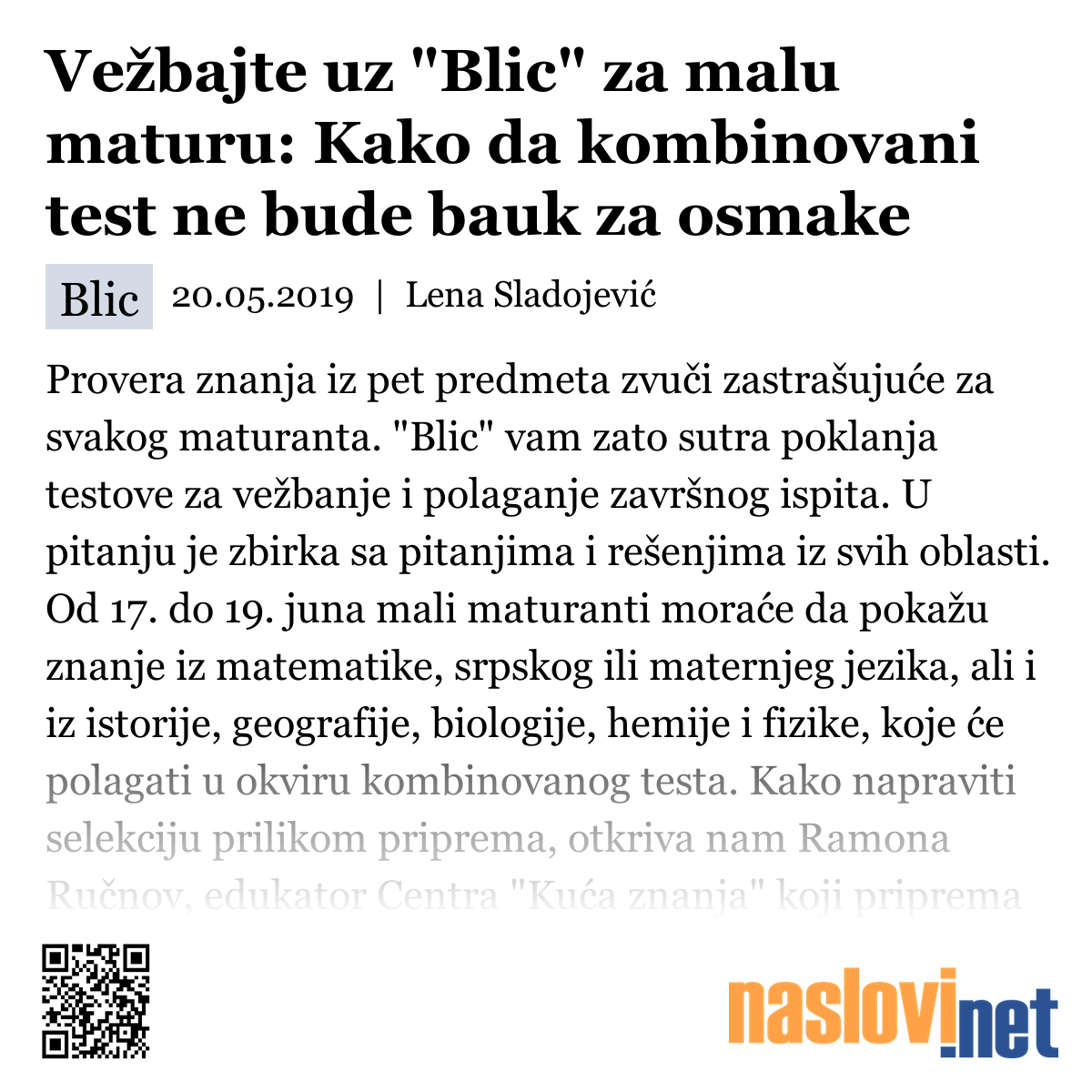 Vežbajte uz "Blic" za malu maturu: Kako da kombinovani test ne bude bauk za osmake

Blic 20.05.2019 | Lena Sladojević

Provera znanja iz pet predmeta zvuči zastrašujuće za svakog maturanta. "Blic" vam zato sutra poklanja testove za vežbanje i polaganje završnog ispita. U pitanju je zbirka sa pitanjima i rešenjima iz svih oblasti. Od 17. do 19. juna mali maturanti moraće da pokažu znanje iz matematike, srpskog ili maternjeg jezika, ali i iz istorije, geografije, biologije, hemije i fizike, koje će polagati u okviru kombinovanog testa. Kako napraviti selekciju prilikom priprema, otkriva nam Ramona Ručnov, edukator Centra "Kuća znanja" koji priprema

naslovi.net